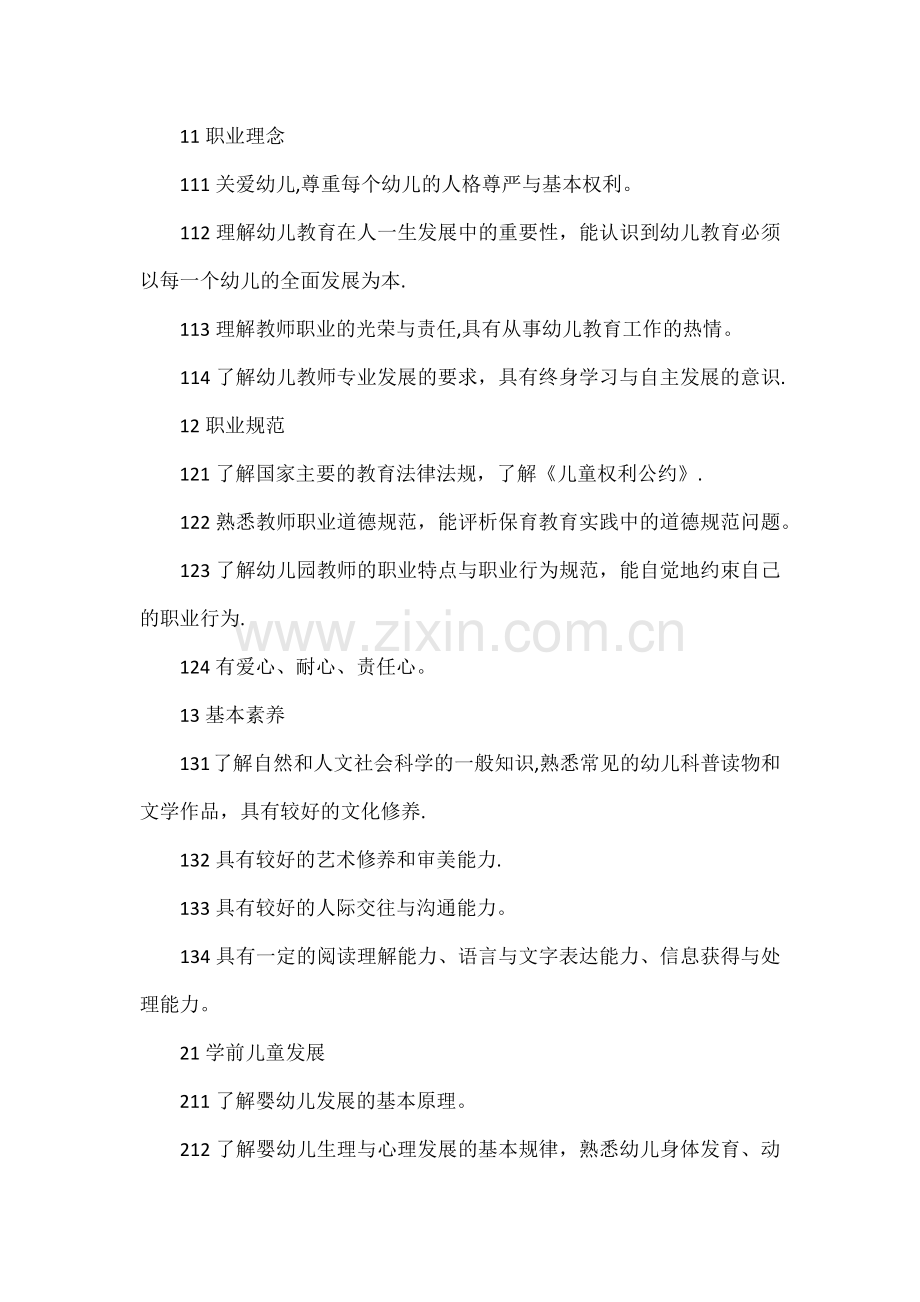 11 职业理念

111 关爱幼儿,尊重每个幼儿的人格尊严与基本权利。

112 理解幼儿教育在人一生发展中的重要性，能认识到幼儿教育必须以每一个幼儿的全面发展为本.

113 理解教师职业的光荣与责任,具有从事幼儿教育工作的热情。

114 了解幼儿教师专业发展的要求，具有终身学习与自主发展的意识.

12 职业规范

121 了解国家主要的教育法律法规，了解《儿童权利公约》.

122 熟悉教师职业道德规范，能评析保育教育实践中的道德规范问题。

123 了解幼儿园教师的职业特点与职业行为规范，能自觉地约束自己的职业行为.

www.zixin.com.cn

124 有爱心、耐心、责任心。

13 基本素养

131 了解自然和人文社会科学的一般知识,熟悉常见的幼儿科普读物和文学作品，具有较好的文化修养.

132 具有较好的艺术修养和审美能力.

133 具有较好的人际交往与沟通能力。

134 具有一定的阅读理解能力、语言与文字表达能力、信息获得与处理能力。

21 学前儿童发展

211 了解婴幼儿发展的基本原理。

212 了解婴幼儿生理与心理发展的基本规律，熟悉幼儿身体发育、动